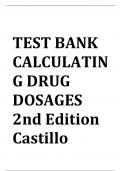 TEST BANK CALCULATIN G DRUG DOSAGES 2nd Edition Castillo